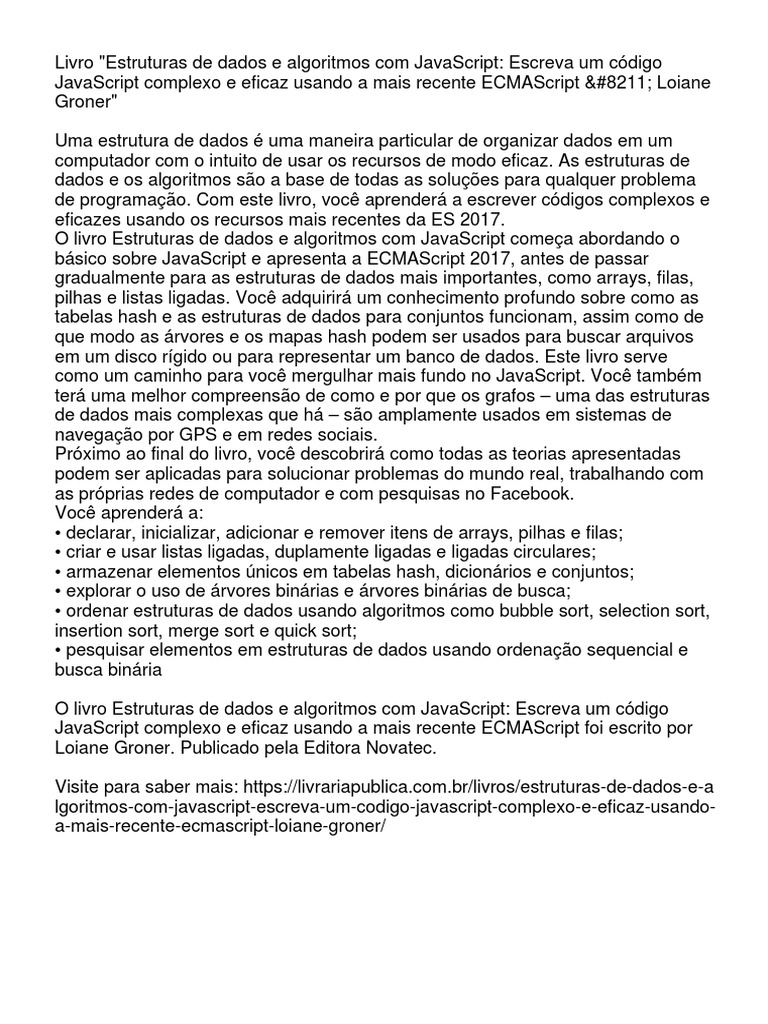 Livro "Estruturas de dados e algoritmos com JavaScript: Escreva um código JavaScript complexo e eficaz usando a mais recente ECMAScript &#8211; Loiane Groner"

Uma estrutura de dados é uma maneira particular de organizar dados em um computador com o intuito de usar os recursos de modo eficaz. As estruturas de dados e os algoritmos são a base de todas as soluções para qualquer problema de programação. Com este livro, você aprenderá a escrever códigos complexos e eficazes usando os recursos mais recentes da ES 2017.
O livro Estruturas de dados e algoritmos com JavaScript começa abordando o básico sobre JavaScript e apresenta a ECMAScript 2017, antes de passar gradualmente para as estruturas de dados mais importantes, como arrays, filas, pilhas e listas ligadas. Você adquirirá um conhecimento profundo sobre como as tabelas hash e as estruturas de dados para conjuntos funcionam, assim como de que modo as árvores e os mapas hash podem ser usados para buscar arquivos em um disco rígido ou para representar um banco de dados. Este livro serve como um caminho para você mergulhar mais fundo no JavaScript. Você também terá uma melhor compreensão de como e por que os grafos – uma das estruturas de dados mais complexas que há – são amplamente usados em sistemas de navegação por GPS e em redes sociais.
Próximo ao final do livro, você descobrirá como todas as teorias apresentadas podem ser aplicadas para solucionar problemas do mundo real, trabalhando com as próprias redes de computador e com pesquisas no Facebook.
Você aprenderá a:
• declarar, inicializar, adicionar e remover itens de arrays, pilhas e filas;
• criar e usar listas ligadas, duplamente ligadas e ligadas circulares;
• armazenar elementos únicos em tabelas hash, dicionários e conjuntos;
• explorar o uso de árvores binárias e árvores binárias de busca;
• ordenar estruturas de dados usando algoritmos como bubble sort, selection sort, insertion sort, merge sort e quick sort;
• pesquisar elementos em estruturas de dados usando ordenação sequencial e busca binária

O livro Estruturas de dados e algoritmos com JavaScript: Escreva um código JavaScript complexo e eficaz usando a mais recente ECMAScript foi escrito por Loiane Groner. Publicado pela Editora Novatec.

Visite para saber mais: https://livrariapublica.com.br/livros/estruturas-de-dados-e-algoritmos-com-javascript-escreva-um-codigo-javascript-complexo-e-eficaz-usando-a-mais-recente-ecmascript-loiane-groner/